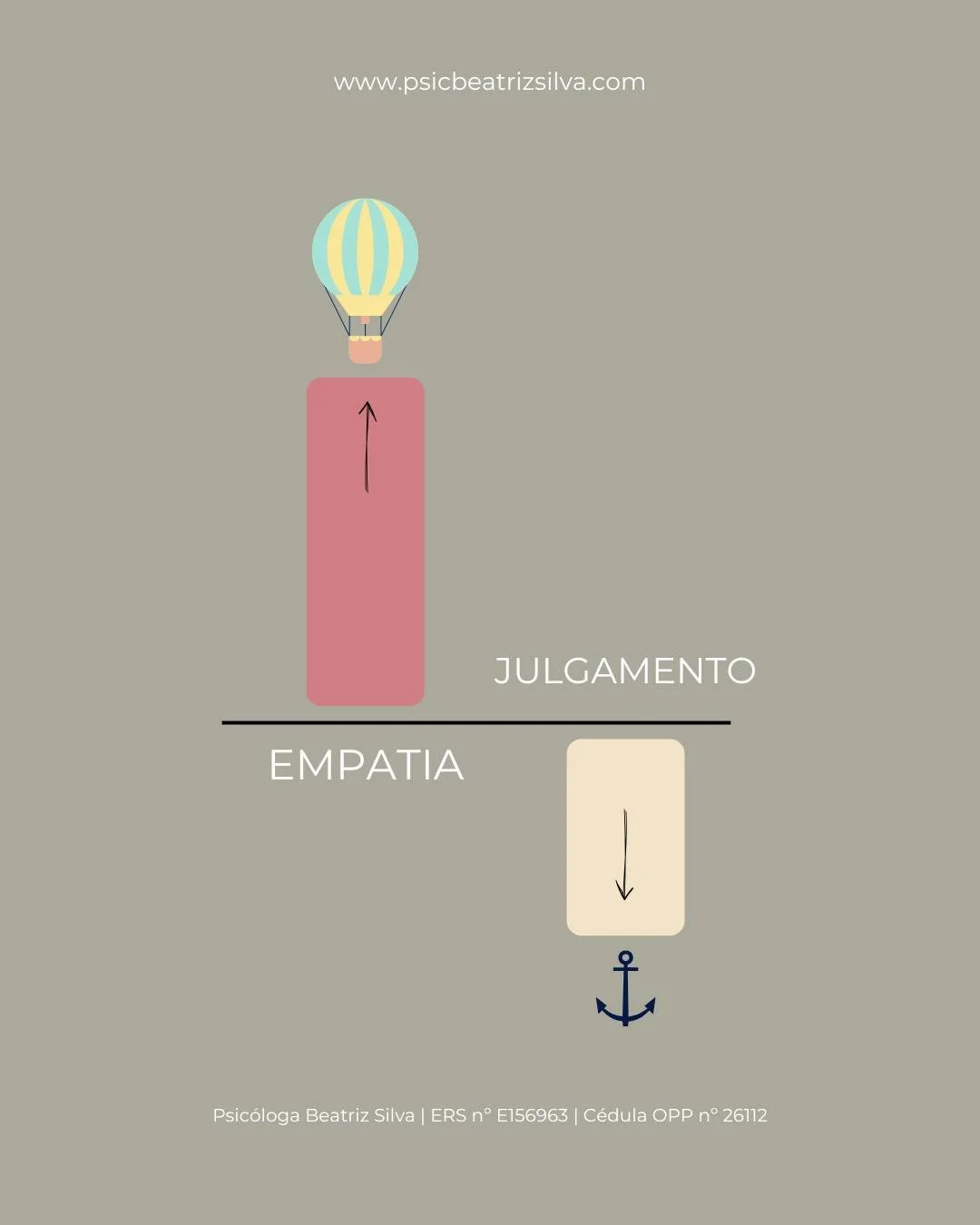 www.psicbeatrizsilva.com

JULGAMENTO

EMPATIA

Psicóloga Beatriz Silva | ERS nº E156963 | Cédula OPP nº 26112